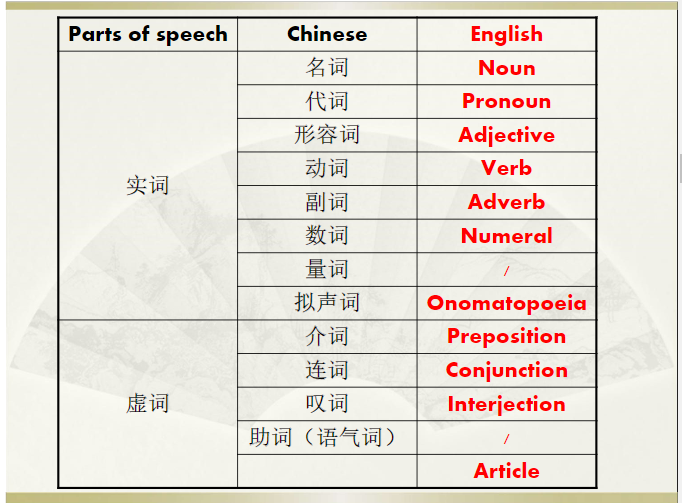 | Parts of speech | Chinese | English |
|---|---|---|
| 实词 | 名词 | Noun |
| | 代词 | Pronoun |
| | 形容词 | Adjective |
| | 动词 | Verb |
| | 副词 | Adverb |
| | 数词 | Numeral |
| | 量词 | / |
| | 拟声词 | Onomatopoeia |
| 虚词 | 介词 | Preposition |
| | 连词 | Conjunction |
| | 叹词 | Interjection |
| | 助词（语气词） | / |
| | | Article |